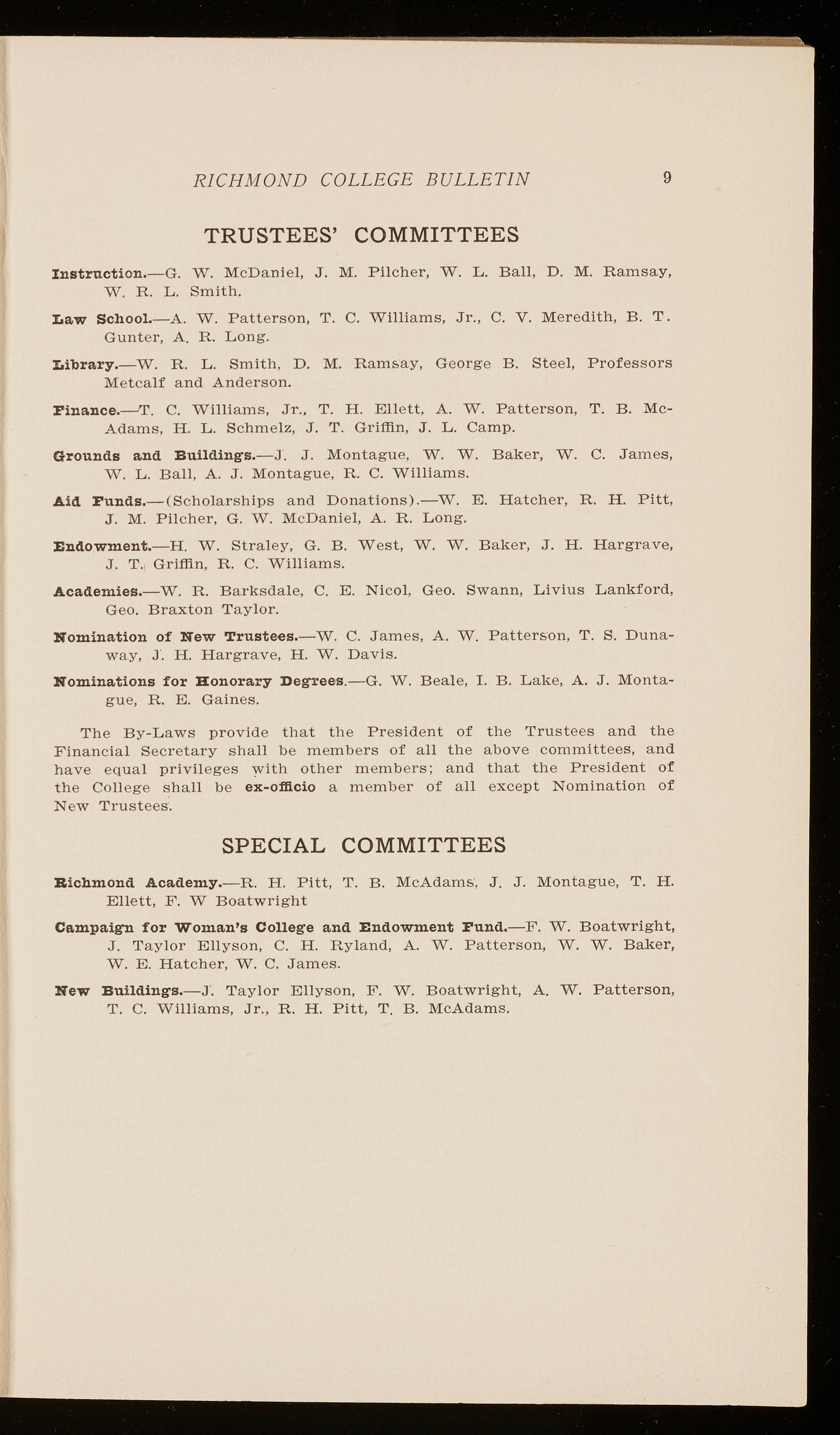 RICHMOND COLLEGE BULLETIN 9

TRUSTEES' COMMITTEES

Instruction.—G. W. McDaniel, J. M. Pilcher, W. L. Ball, D. M. Ramsay, W. R. L. Smith.

Law School.—A. W. Patterson, T. C. Williams, Jr., C. V. Meredith, B. T. Gunter, A. R. Long.

Library.—W. R. L. Smith, D. M. Ramsay, George B. Steel, Professors Metcalf and Anderson.

Finance.—T. C. Williams, Jr., T. H. Ellett, A. W. Patterson, T. B. McAdams, H. L. Schmelz, J. T. Griffin, J. L. Camp.

Grounds and Buildings.—J. J. Montague, W. W. Baker, W. C. James, W. L. Ball, A. J. Montague, R. C. Williams.

Aid Funds.—(Scholarships and Donations).—W. E. Hatcher, R. H. Pitt, J. M. Pilcher, G. W. McDaniel, A. R. Long.

Endowment.—H. W. Straley, G. B. West, W. W. Baker, J. H. Hargrave, J. T. Griffin, R. C. Williams.

Academies.—W. R. Barksdale, C. E. Nicol, Geo. Swann, Livius Lankford, Geo. Braxton Taylor.

Nomination of New Trustees.—W. C. James, A. W. Patterson, T. S. Dunaway, J. H. Hargrave, H. W. Davis.

Nominations for Honorary Degrees.—G. W. Beale, I. B. Lake, A. J. Montague, R. E. Gaines.

The By-Laws provide that the President of the Trustees and the Financial Secretary shall be members of all the above committees, and have equal privileges with other members; and that the President of the College shall be ex-officio a member of all except Nomination of New Trustees.

SPECIAL COMMITTEES

Richmond Academy.—R. H. Pitt, T. B. McAdams, J. J. Montague, T. H. Ellett, F. W Boatwright

Campaign for Woman's College and Endowment Fund.—F. W. Boatwright, J. Taylor Ellyson, C. H. Ryland, A. W. Patterson, W. W. Baker, W. E. Hatcher, W. C. James.

New Buildings.—J. Taylor Ellyson, F. W. Boatwright, A. W. Patterson, T. C. Williams, Jr., R. H. Pitt, T. B. McAdams.